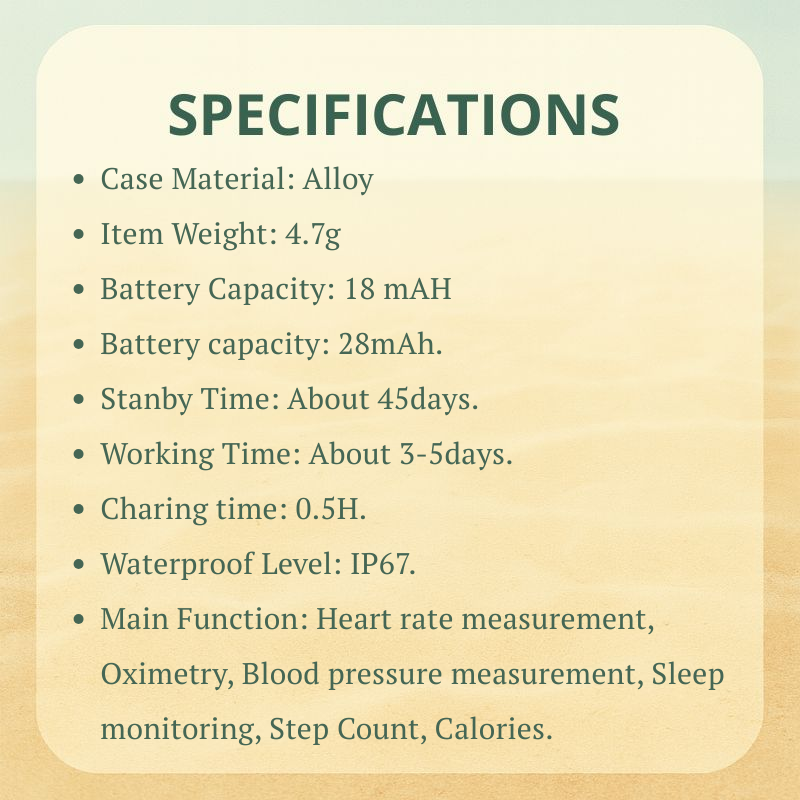 SPECIFICATIONS

- Case Material: Alloy
- Item Weight: 4.7g
- Battery Capacity: 18 mAH
- Battery capacity: 28mAh.
- Stanby Time: About 45days.
- Working Time: About 3-5days.
- Charing time: 0.5H.
- Waterproof Level: IP67.
- Main Function: Heart rate measurement, Oximetry, Blood pressure measurement, Sleep monitoring, Step Count, Calories.